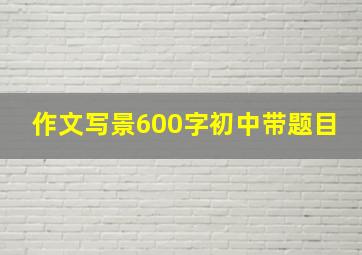 作文写景600字初中带题目